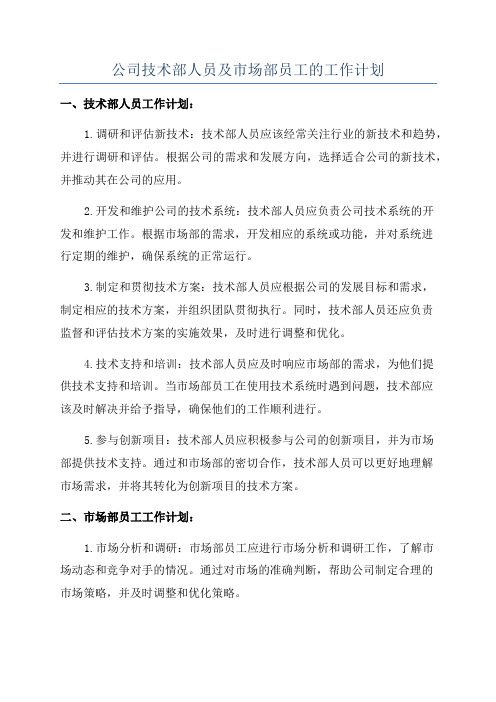 公司技术部人员及市场部员工的工作计划

一、技术部人员工作计划：

1.调研和评估新技术：技术部人员应该经常关注行业的新技术和趋势，并进行调研和评估。根据公司的需求和发展方向，选择适合公司的新技术，并推动其在公司的应用。

2.开发和维护公司的技术系统：技术部人员应负责公司技术系统的开发和维护工作。根据市场部的需求，开发相应的系统或功能，并对系统进行定期的维护，确保系统的正常运行。

3.制定和贯彻技术方案：技术部人员应根据公司的发展目标和需求，制定相应的技术方案，并组织团队贯彻执行。同时，技术部人员还应负责监督和评估技术方案的实施效果，及时进行调整和优化。

4.技术支持和培训：技术部人员应及时响应市场部的需求，为他们提供技术支持和培训。当市场部员工在使用技术系统时遇到问题，技术部应该及时解决并给予指导，确保他们的工作顺利进行。

5.参与创新项目：技术部人员应积极参与公司的创新项目，并为市场部提供技术支持。通过和市场部的密切合作，技术部人员可以更好地理解市场需求，并将其转化为创新项目的技术方案。

二、市场部员工工作计划：

1.市场分析和调研：市场部员工应进行市场分析和调研工作，了解市场动态和竞争对手的情况。通过对市场的准确判断，帮助公司制定合理的市场策略，并及时调整和优化策略。